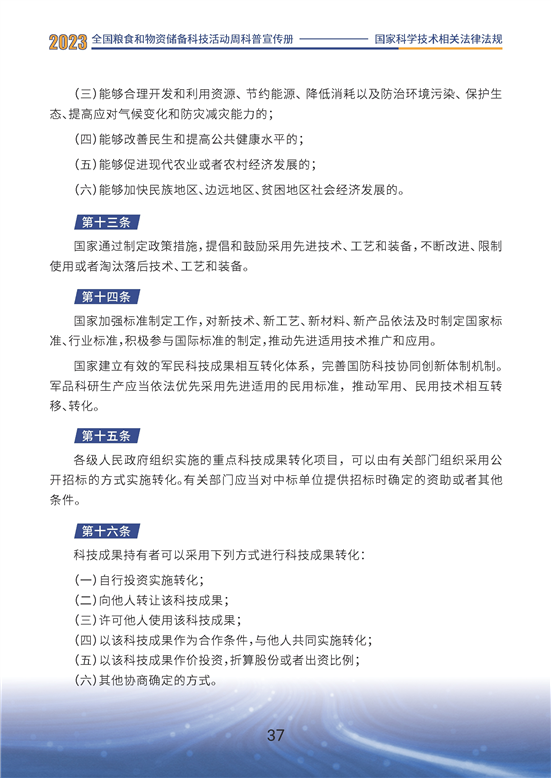 2023 全国粮食和物资储备科技活动周科普宣传册 国家科学技术相关法律法规

（三）能够合理开发和利用资源、节约能源、降低消耗以及防治环境污染、保护生态、提高应对气候变化和防灾减灾能力的；

（四）能够改善民生和提高公共健康水平的；

（五）能够促进现代农业或者农村经济发展的；

（六）能够加快民族地区、边远地区、贫困地区社会经济发展的。

第十三条

国家通过制定政策措施，提倡和鼓励采用先进技术、工艺和装备，不断改进、限制使用或者淘汰落后技术、工艺和装备。

第十四条

国家加强标准制定工作，对新技术、新工艺、新材料、新产品依法及时制定国家标准、行业标准，积极参与国际标准的制定，推动先进适用技术推广和应用。

国家建立有效的军民科技成果相互转化体系，完善国防科技协同创新体制机制。军品科研生产应当依法优先采用先进适用的民用标准，推动军用、民用技术相互转移、转化。

第十五条

各级人民政府组织实施的重点科技成果转化项目，可以由有关部门组织采用公开招标的方式实施转化。有关部门应当对中标单位提供招标时确定的资助或者其他条件。

第十六条

科技成果持有者可以采用下列方式进行科技成果转化：

（一）自行投资实施转化；
（二）向他人转让该科技成果；
（三）许可他人使用该科技成果；
（四）以该科技成果作为合作条件，与他人共同实施转化；
（五）以该科技成果作价投资，折算股份或者出资比例；
（六）其他协商确定的方式。

37